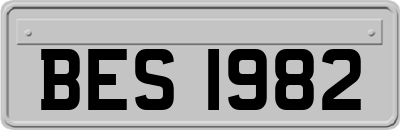 BES 1982